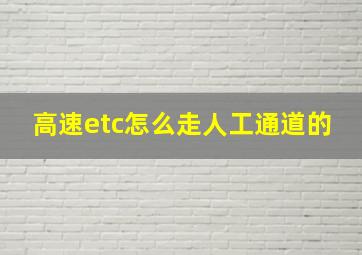 高速etc怎么走人工通道的